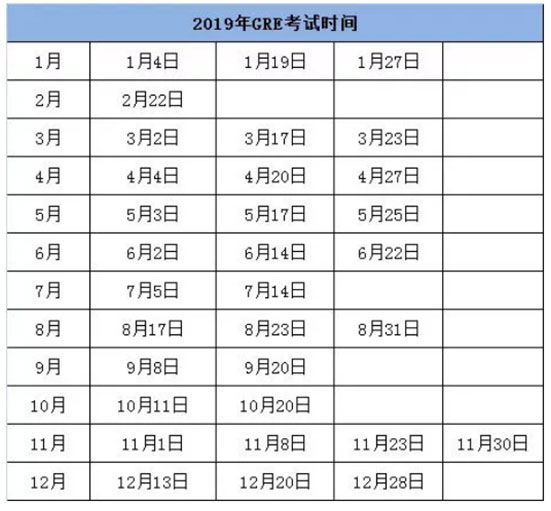 | 2019年GRE考试时间 | | | | |
|---|---|---|---|---|
| 1月 | 1月4日 | 1月19日 | 1月27日 | |
| 2月 | 2月22日 | | | |
| 3月 | 3月2日 | 3月17日 | 3月23日 | |
| 4月 | 4月4日 | 4月20日 | 4月27日 | |
| 5月 | 5月3日 | 5月17日 | 5月25日 | |
| 6月 | 6月2日 | 6月14日 | 6月22日 | |
| 7月 | 7月5日 | 7月14日 | | |
| 8月 | 8月17日 | 8月23日 | 8月31日 | |
| 9月 | 9月8日 | 9月20日 | | |
| 10月 | 10月11日 | 10月20日 | | |
| 11月 | 11月1日 | 11月8日 | 11月23日 | 11月30日 |
| 12月 | 12月13日 | 12月20日 | 12月28日 | |